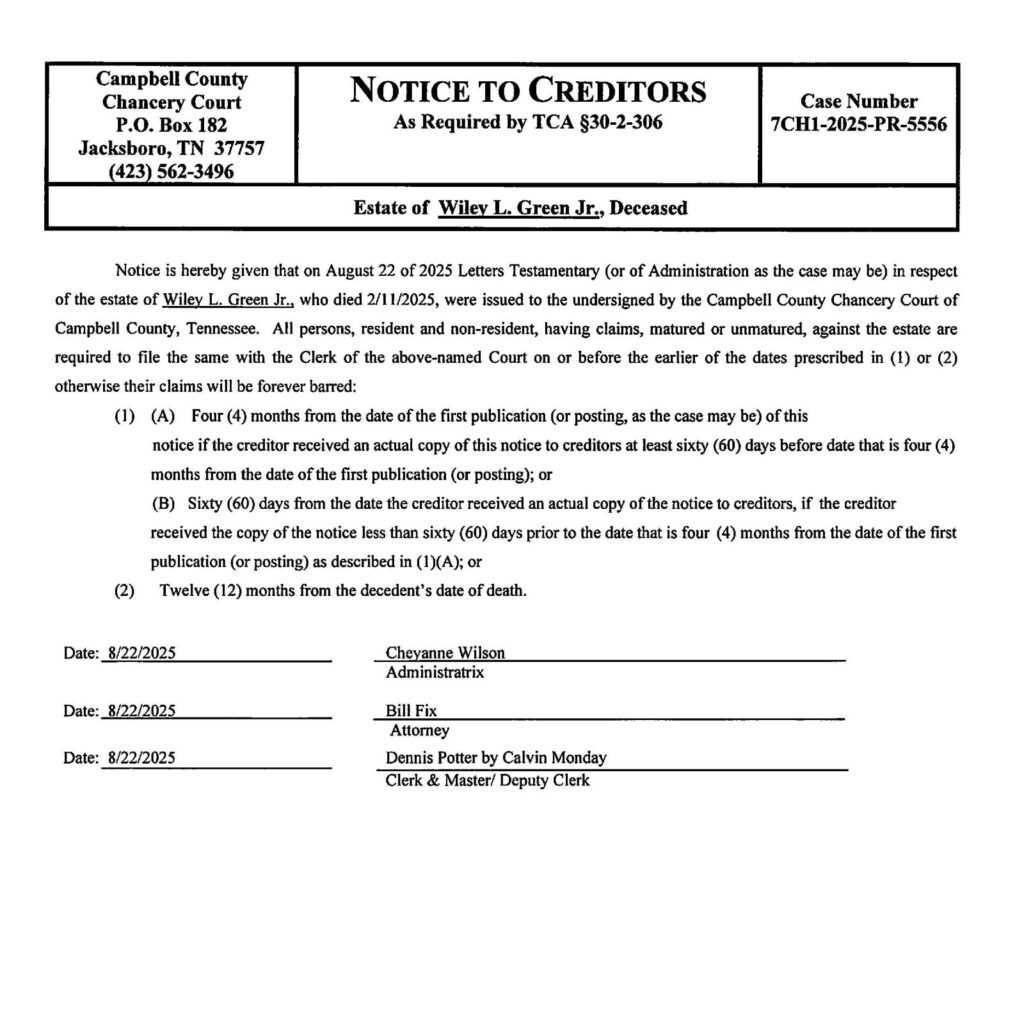 Campbell County Chancery Court
P.O. Box 182
Jacksboro, TN 37757
(423) 562-3496

NOTICE TO CREDITORS
As Required by TCA §30-2-306

Case Number
7CH1-2025-PR-5556

Estate of Wiley L. Green Jr., Deceased

Notice is hereby given that on August 22 of 2025 Letters Testamentary (or of Administration as the case may be) in respect of the estate of Wiley L. Green Jr., who died 2/11/2025, were issued to the undersigned by the Campbell County Chancery Court of Campbell County, Tennessee. All persons, resident and non-resident, having claims, matured or unmatured, against the estate are required to file the same with the Clerk of the above-named Court on or before the earlier of the dates prescribed in (1) or (2) otherwise their claims will be forever barred:

(1) (A) Four (4) months from the date of the first publication (or posting, as the case may be) of this notice if the creditor received an actual copy of this notice to creditors at least sixty (60) days before date that is four (4) months from the date of the first publication (or posting); or

(B) Sixty (60) days from the date the creditor received an actual copy of the notice to creditors, if the creditor received the copy of the notice less than sixty (60) days prior to the date that is four (4) months from the date of the first publication (or posting) as described in (1)(A); or

(2) Twelve (12) months from the decedent's date of death.

Date: 8/22/2025
Cheyanne Wilson
Administratrix

Date: 8/22/2025
Bill Fix
Attorney

Date: 8/22/2025
Dennis Potter by Calvin Monday
Clerk & Master/ Deputy Clerk